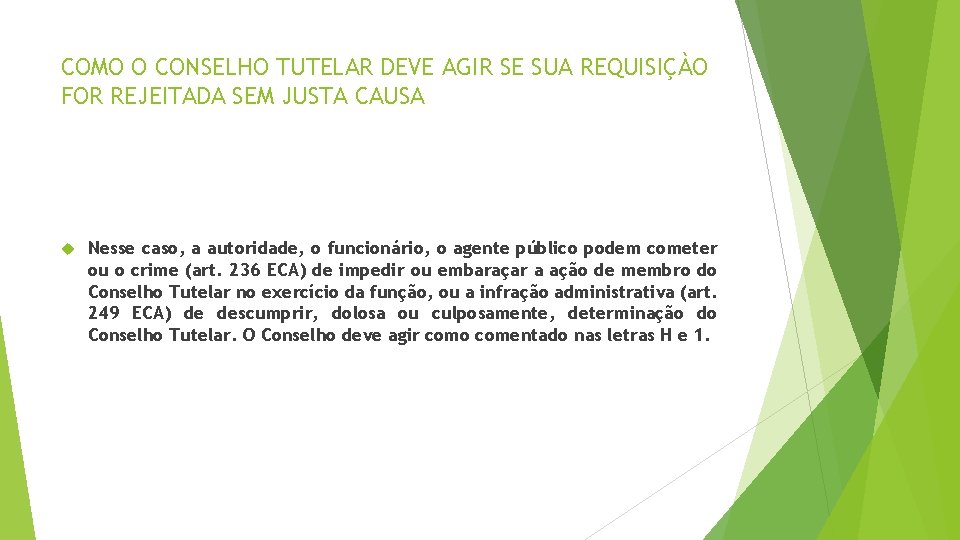 COMO O CONSELHO TUTELAR DEVE AGIR SE SUA REQUISIÇÀO FOR REJEITADA SEM JUSTA CAUSA

Nesse caso, a autoridade, o funcionário, o agente público podem cometer ou o crime (art. 236 ECA) de impedir ou embaraçar a ação de membro do Conselho Tutelar no exercício da função, ou a infração administrativa (art. 249 ECA) de descumprir, dolosa ou culposamente, determinação do Conselho Tutelar. O Conselho deve agir como comentado nas letras H e 1.